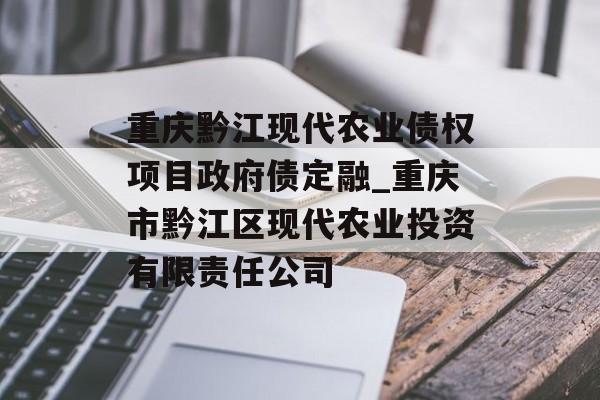 重庆黔江现代农业债权项目政府债定融_重庆市黔江区现代农业投资有限责任公司